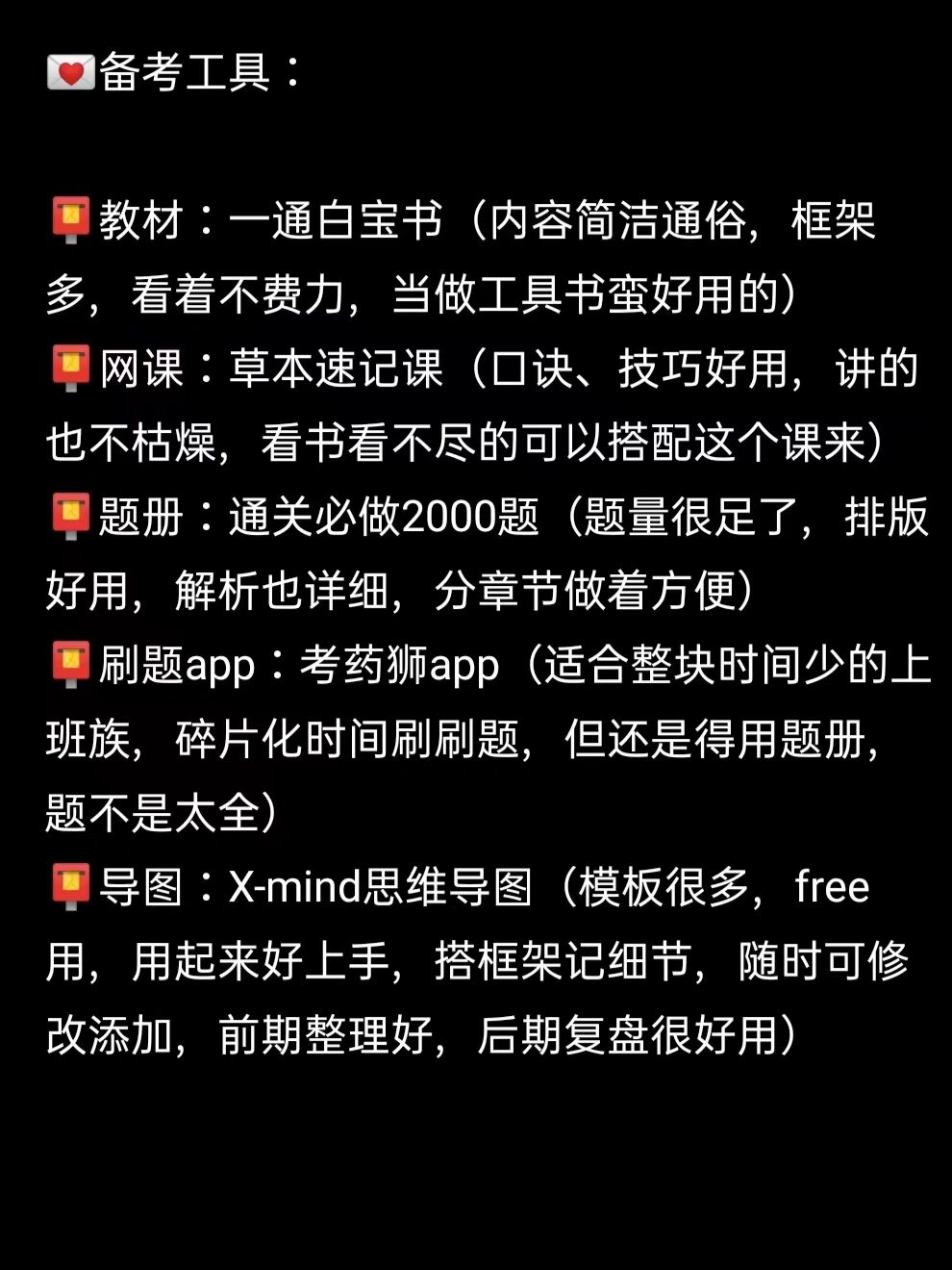 💌备考工具：

📮教材：一通白宝书（内容简洁通俗，框架多，看着不费力，当做工具书蛮好用的）
📮网课：草本速记课（口诀、技巧好用，讲的也不枯燥，看书看不尽的可以搭配这个课来）
📮题册：通关必做2000题（题量很足了，排版好用，解析也详细，分章节做着方便）
📮刷题app：考药狮app（适合整块时间少的上班族，碎片化时间刷刷题，但还是得用题册，题不是太全）
📮导图：X-mind思维导图（模板很多，free用，用起来好上手，搭框架记细节，随时可修改添加，前期整理好，后期复盘很好用）